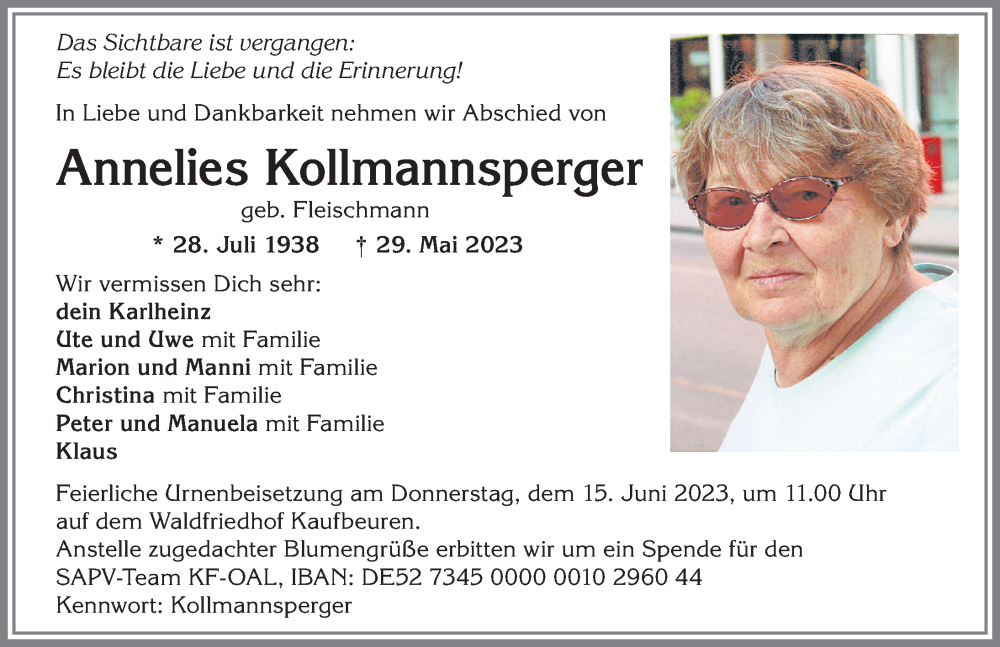 Das Sichtbare ist vergangen:
Es bleibt die Liebe und die Erinnerung!

In Liebe und Dankbarkeit nehmen wir Abschied von

Annelies Kollmannsperger

geb. Fleischmann

* 28. Juli 1938 † 29. Mai 2023

Wir vermissen Dich sehr:
dein Karlheinz
Ute und Uwe mit Familie
Marion und Manni mit Familie
Christina mit Familie
Peter und Manuela mit Familie
Klaus

Feierliche Urnenbeisetzung am Donnerstag, dem 15. Juni 2023, um 11.00 Uhr auf dem Waldfriedhof Kaufbeuren.
Anstelle zugedachter Blumengrüße erbitten wir um ein Spende für den SAPV-Team KF-OAL, IBAN: DE52 7345 0000 0010 2960 44
Kennwort: Kollmannsperger